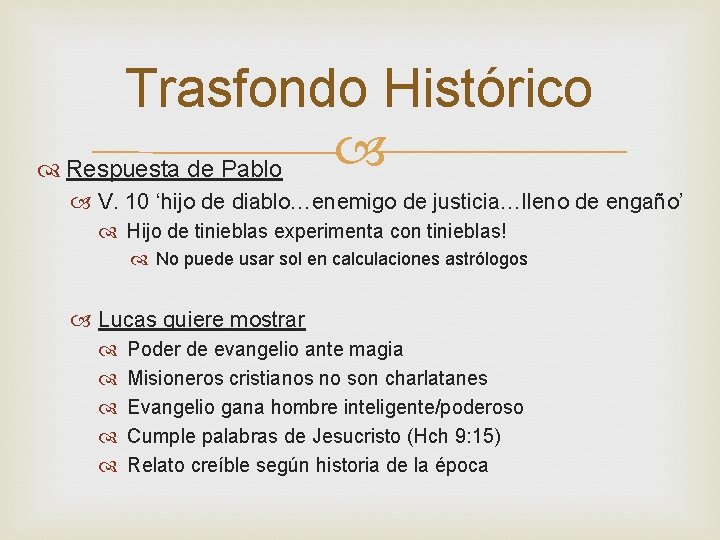 Trasfondo Histórico

Respuesta de Pablo

V. 10 ‘hijo de diablo…enemigo de justicia…lleno de engaño’

Hijo de tinieblas experimenta con tinieblas!

No puede usar sol en calculaciones astrólogos

Lucas quiere mostrar

Poder de evangelio ante magia

Misioneros cristianos no son charlatanes

Evangelio gana hombre inteligente/poderoso

Cumple palabras de Jesucristo (Hch 9:15)

Relato creíble según historia de la época